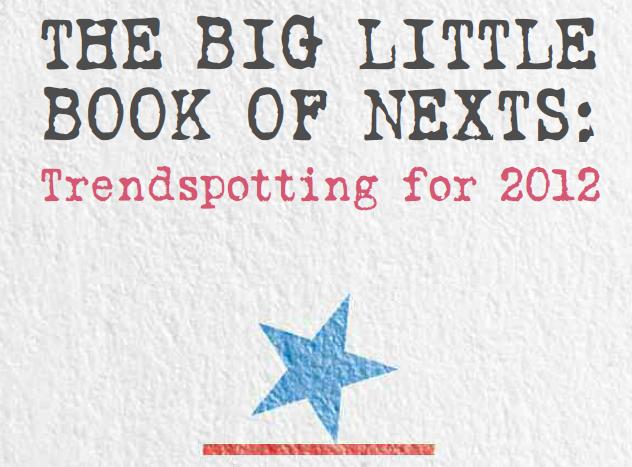 THE BIG LITTLE BOOK OF NEXTS:

Trendspotting for 2012